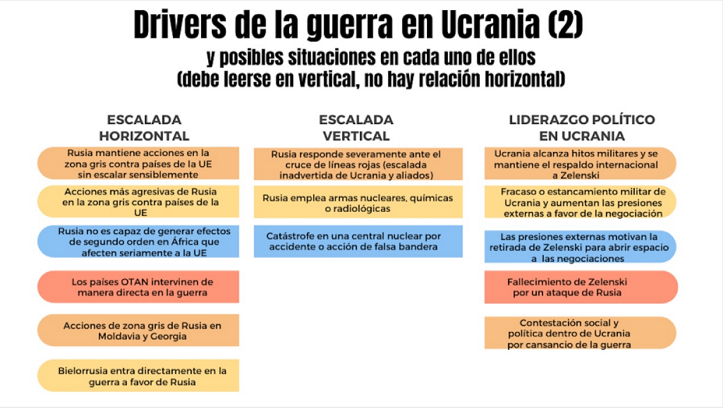 Drivers de la guerra en Ucrania (2)
y posibles situaciones en cada uno de ellos
(debe leerse en vertical, no hay relación horizontal)

ESCALADA HORIZONTAL

Rusia mantiene acciones en la zona gris contra países de la UE sin escalar sensiblemente

Acciones más agresivas de Rusia en la zona gris contra países de la UE

Rusia no es capaz de generar efectos de segundo orden en África que afecten seriamente a la UE

Los países OTAN intervinen de manera directa en la guerra

Acciones de zona gris de Rusia en Moldavia y Georgia

Bielorrusia entra directamente en la guerra a favor de Rusia

ESCALADA VERTICAL

Rusia responde severamente ante el cruce de líneas rojas (escalada inadvertida de Ucrania y aliados)

Rusia emplea armas nucleares, químicas o radiológicas

Catástrofe en una central nuclear por accidente o acción de falsa bandera

LIDERAZGO POLÍTICO EN UCRANIA

Ucrania alcanza hitos militares y se mantiene el respaldo internacional a Zelenski

Fracaso o estancamiento militar de Ucrania y aumentan las presiones externas a favor de la negociación

Las presiones externas motivan la retirada de Zelenski para abrir espacio a las negociaciones

Fallecimiento de Zelenski por un ataque de Rusia

Contestación social y política dentro de Ucrania por cansancio de la guerra